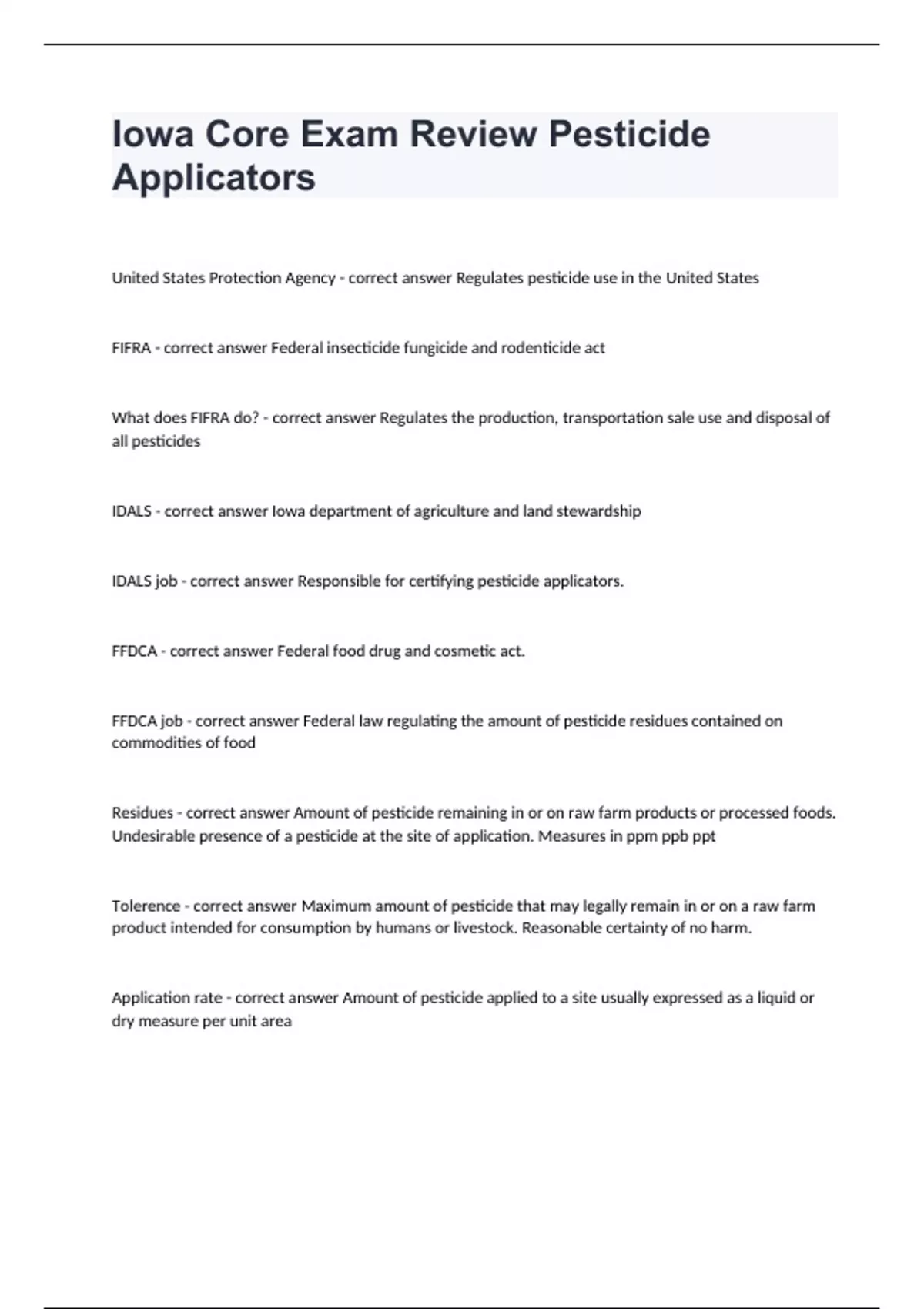 Iowa Core Exam Review Pesticide Applicators

United States Protection Agency - correct answer Regulates pesticide use in the United States

FIFRA - correct answer Federal insecticide fungicide and rodenticide act

What does FIFRA do? - correct answer Regulates the production, transportation sale use and disposal of all pesticides

IDALS - correct answer Iowa department of agriculture and land stewardship

IDALS job - correct answer Responsible for certifying pesticide applicators.

FFDCA - correct answer Federal food drug and cosmetic act.

FFDCA job - correct answer Federal law regulating the amount of pesticide residues contained on commodities of food

Residues - correct answer Amount of pesticide remaining in or on raw farm products or processed foods. Undesirable presence of a pesticide at the site of application. Measures in ppm ppb ppt

Tolerence - correct answer Maximum amount of pesticide that may legally remain in or on a raw farm product intended for consumption by humans or livestock. Reasonable certainty of no harm.

Application rate - correct answer Amount of pesticide applied to a site usually expressed as a liquid or dry measure per unit area